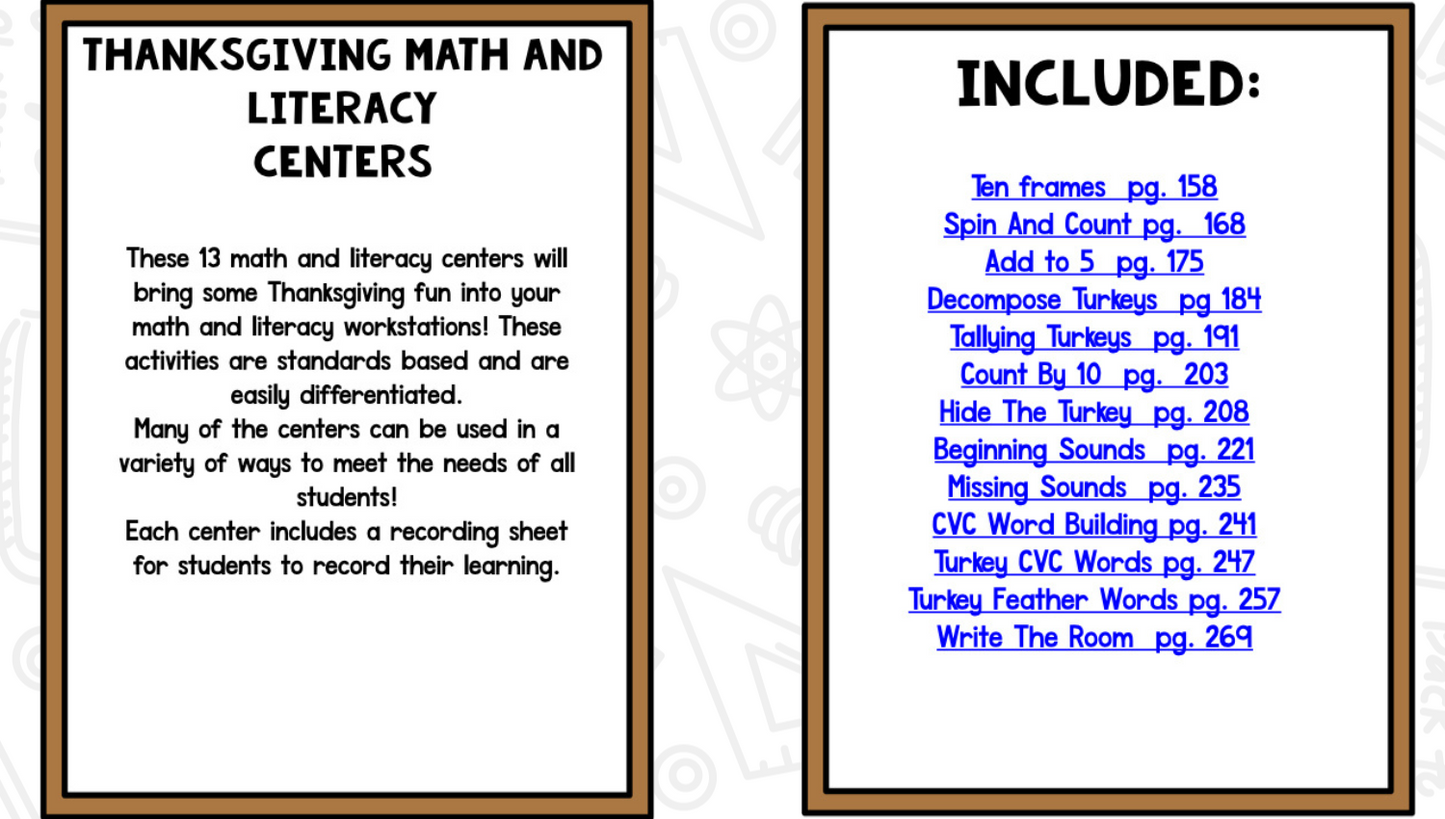 THANKSGIVING MATH AND LITERACY CENTERS

These 13 math and literacy centers will bring some Thanksgiving fun into your math and literacy workstations! These activities are standards based and are easily differentiated.
Many of the centers can be used in a variety of ways to meet the needs of all students!
Each center includes a recording sheet for students to record their learning.

INCLUDED:

Ten frames pg. 158
Spin And Count pg. 168
Add to 5 pg. 175
Decompose Turkeys pg 184
Tallying Turkeys pg. 191
Count By 10 pg. 203
Hide The Turkey pg. 208
Beginning Sounds pg. 221
Missing Sounds pg. 235
CVC Word Building pg. 241
Turkey CVC Words pg. 247
Turkey Feather Words pg. 257
Write The Room pg. 269